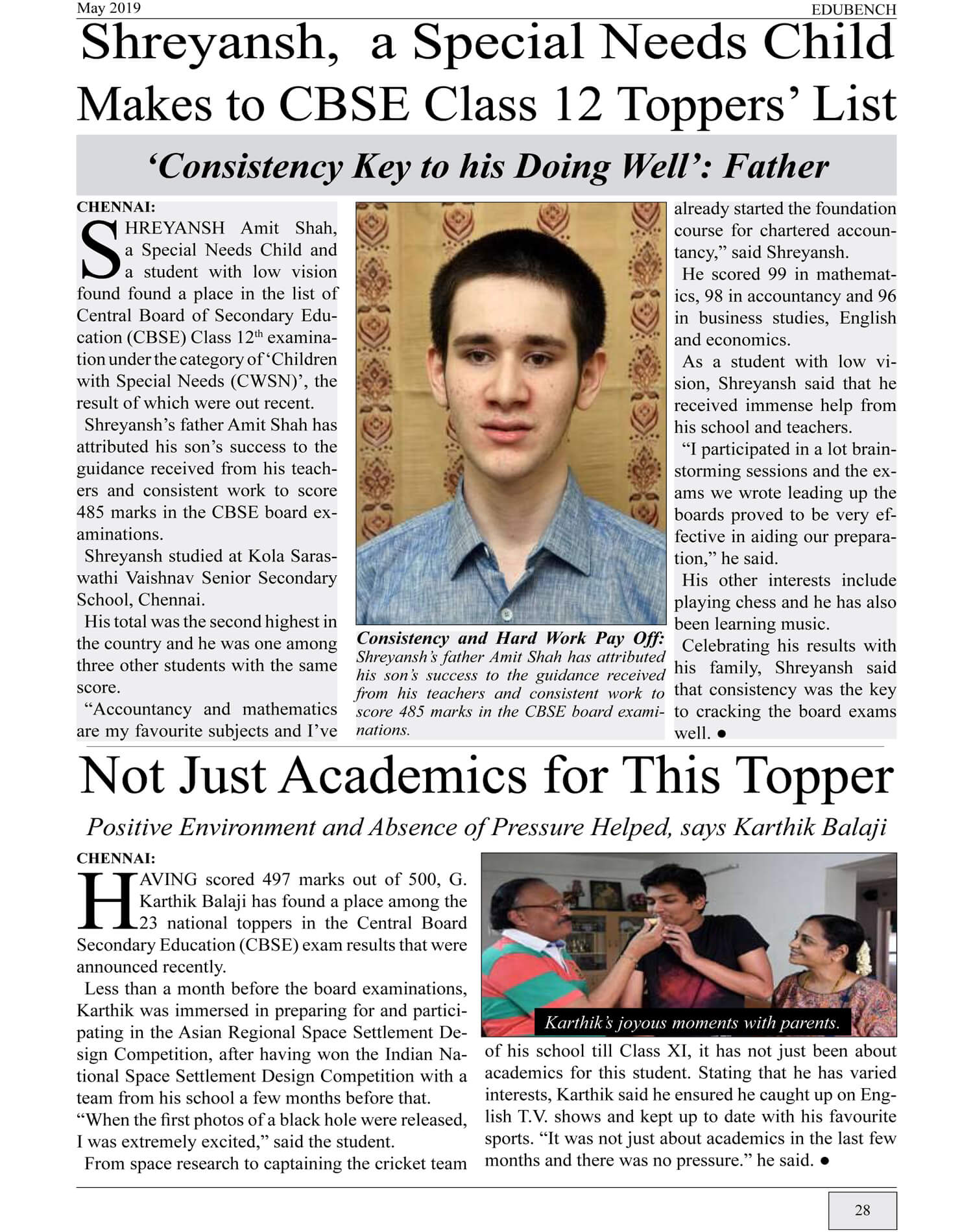 May 2019

EDUBENCH

Shreyansh, a Special Needs Child Makes to CBSE Class 12 Toppers' List

'Consistency Key to his Doing Well': Father

CHENNAI:

SHREYANSH Amit Shah, a Special Needs Child and a student with low vision found found a place in the list of Central Board of Secondary Education (CBSE) Class 12$^{th}$ examination under the category of 'Children with Special Needs (CWSN)', the result of which were out recent.

Shreyansh's father Amit Shah has attributed his son's success to the guidance received from his teachers and consistent work to score 485 marks in the CBSE board examinations.

Shreyansh studied at Kola Saraswathi Vaishnav Senior Secondary School, Chennai.

His total was the second highest in the country and he was one among three other students with the same score.

"Accountancy and mathematics are my favourite subjects and I've already started the foundation course for chartered accountancy," said Shreyansh.

He scored 99 in mathematics, 98 in accountancy and 96 in business studies, English and economics.

As a student with low vision, Shreyansh said that he received immense help from his school and teachers.

"I participated in a lot brainstorming sessions and the exams we wrote leading up the boards proved to be very effective in aiding our preparation," he said.

His other interests include playing chess and he has also been learning music.

Celebrating his results with his family, Shreyansh said that consistency was the key to cracking the board exams well. ●

Consistency and Hard Work Pay Off: Shreyansh's father Amit Shah has attributed his son's success to the guidance received from his teachers and consistent work to score 485 marks in the CBSE board examinations.

Not Just Academics for This Topper

Positive Environment and Absence of Pressure Helped, says Karthik Balaji

CHENNAI:

HAVING scored 497 marks out of 500, G. Karthik Balaji has found a place among the 23 national toppers in the Central Board Secondary Education (CBSE) exam results that were announced recently.

Less than a month before the board examinations, Karthik was immersed in preparing for and participating in the Asian Regional Space Settlement Design Competition, after having won the Indian National Space Settlement Design Competition with a team from his school a few months before that.

"When the first photos of a black hole were released, I was extremely excited," said the student.

From space research to captaining the cricket team of his school till Class XI, it has not just been about academics for this student. Stating that he has varied interests, Karthik said he ensured he caught up on English T.V. shows and kept up to date with his favourite sports. "It was not just about academics in the last few months and there was no pressure." he said. ●

Karthik's joyous moments with parents.

28